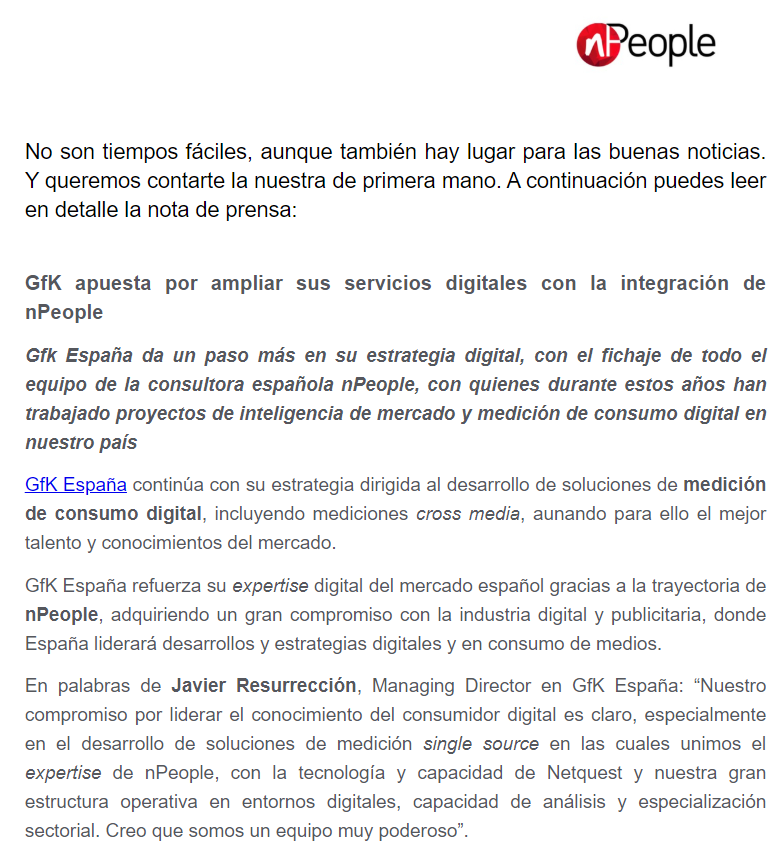 nPeople

No son tiempos fáciles, aunque también hay lugar para las buenas noticias. Y queremos contarte la nuestra de primera mano. A continuación puedes leer en detalle la nota de prensa:

GfK apuesta por ampliar sus servicios digitales con la integración de nPeople

Gfk España da un paso más en su estrategia digital, con el fichaje de todo el equipo de la consultora española nPeople, con quienes durante estos años han trabajado proyectos de inteligencia de mercado y medición de consumo digital en nuestro país

GfK España continúa con su estrategia dirigida al desarrollo de soluciones de medición de consumo digital, incluyendo mediciones cross media, aunando para ello el mejor talento y conocimientos del mercado.

GfK España refuerza su expertise digital del mercado español gracias a la trayectoria de nPeople, adquiriendo un gran compromiso con la industria digital y publicitaria, donde España liderará desarrollos y estrategias digitales y en consumo de medios.

En palabras de Javier Resurrección, Managing Director en GfK España: “Nuestro compromiso por liderar el conocimiento del consumidor digital es claro, especialmente en el desarrollo de soluciones de medición single source en las cuales unimos el expertise de nPeople, con la tecnología y capacidad de Netquest y nuestra gran estructura operativa en entornos digitales, capacidad de análisis y especialización sectorial. Creo que somos un equipo muy poderoso”.